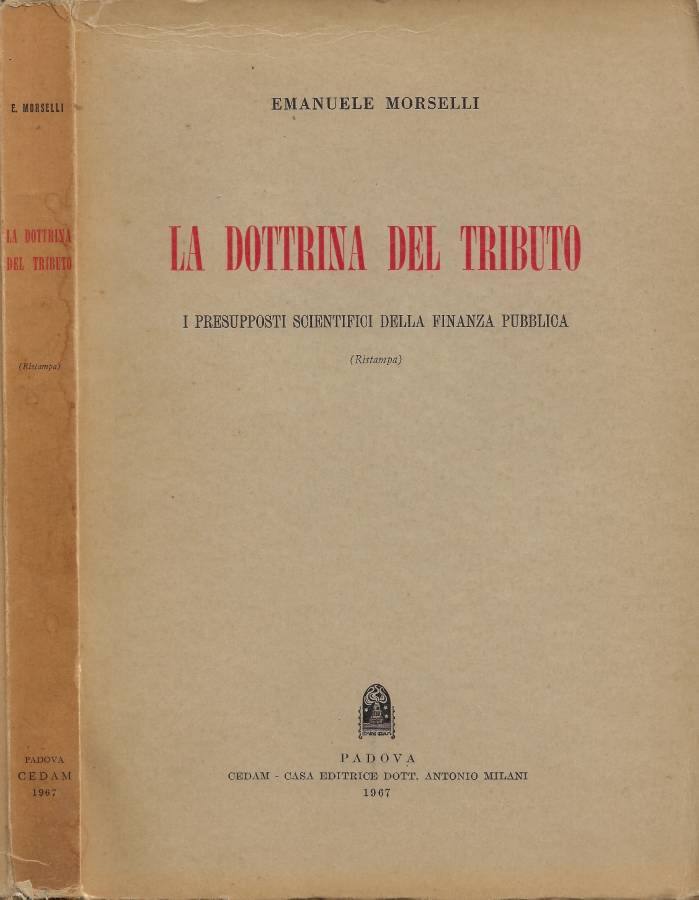 E. MORSELLI

LA DOTTRINA DEL TRIBUTO

(Ristampa)

PADOVA
CEDAM
1967

EMANUELE MORSELLI

LA DOTTRINA DEL TRIBUTO

I PRESUPPOSTI SCIENTIFICI DELLA FINANZA PUBBLICA

(Ristampa)

PADOVA
CEDAM - CASA EDITRICE DOTT. ANTONIO MILANI
1967